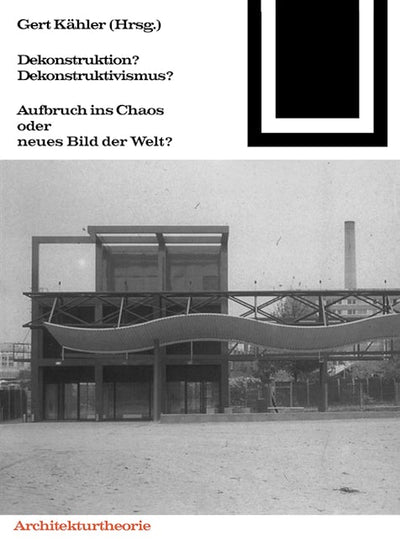 Gert Kähler (Hrsg.)

Dekonstruktion?
Dekonstruktivismus?

Aufbruch ins Chaos
oder
neues Bild der Welt?

Architekturtheorie